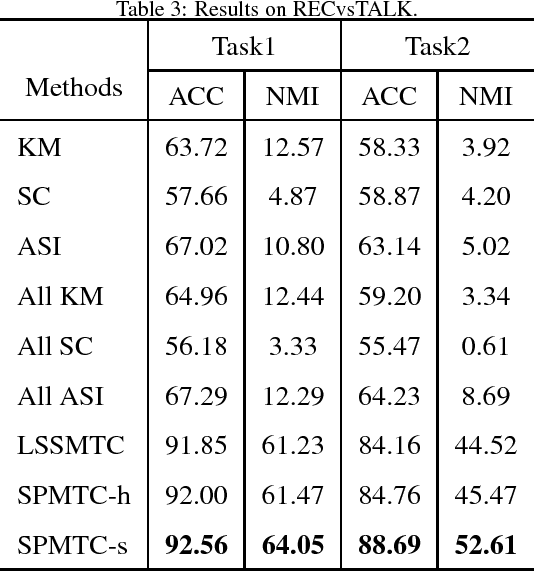 Table 3: Results on RECvsTALK.

| Methods | Task1 ACC | Task1 NMI | Task2 ACC | Task2 NMI |
|---|---|---|---|---|
| KM | 63.72 | 12.57 | 58.33 | 3.92 |
| SC | 57.66 | 4.87 | 58.87 | 4.20 |
| ASI | 67.02 | 10.80 | 63.14 | 5.02 |
| All KM | 64.96 | 12.44 | 59.20 | 3.34 |
| All SC | 56.18 | 3.33 | 55.47 | 0.61 |
| All ASI | 67.29 | 12.29 | 64.23 | 8.69 |
| LSSMTC | 91.85 | 61.23 | 84.16 | 44.52 |
| SPMTC-h | 92.00 | 61.47 | 84.76 | 45.47 |
| SPMTC-s | **92.56** | **64.05** | **88.69** | **52.61** |